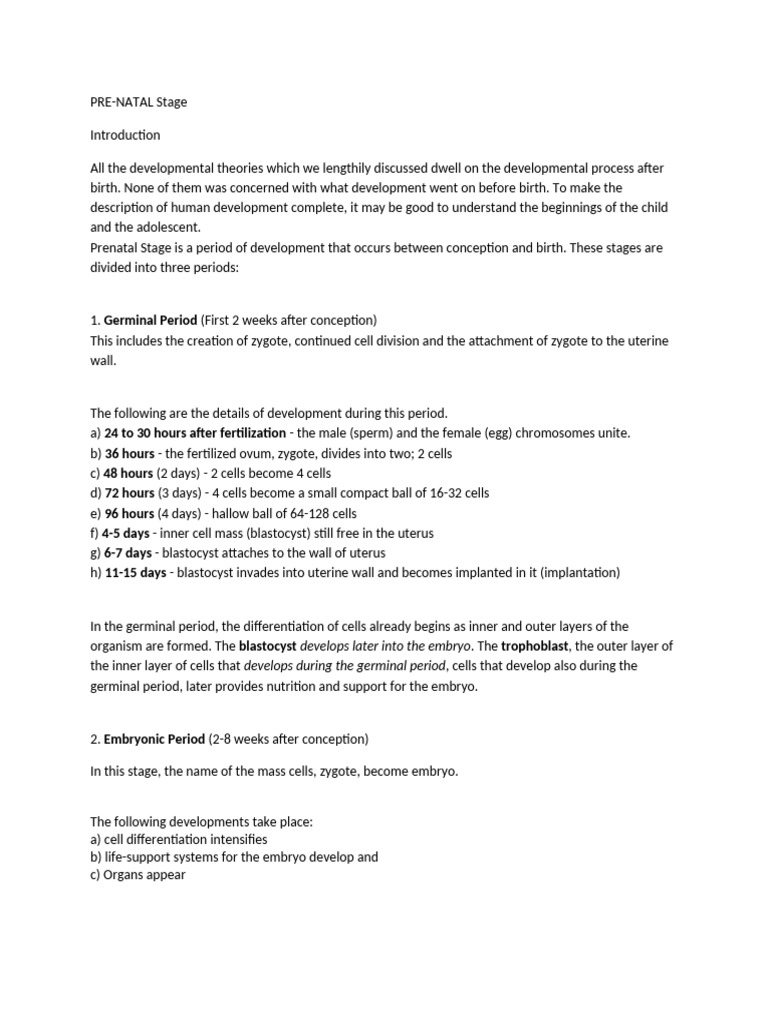 PRE-NATAL Stage

Introduction

All the developmental theories which we lengthily discussed dwell on the developmental process after birth. None of them was concerned with what development went on before birth. To make the description of human development complete, it may be good to understand the beginnings of the child and the adolescent.
Prenatal Stage is a period of development that occurs between conception and birth. These stages are divided into three periods:

1. Germinal Period (First 2 weeks after conception)
This includes the creation of zygote, continued cell division and the attachment of zygote to the uterine wall.

The following are the details of development during this period.
a) 24 to 30 hours after fertilization - the male (sperm) and the female (egg) chromosomes unite.
b) 36 hours - the fertilized ovum, zygote, divides into two; 2 cells
c) 48 hours (2 days) - 2 cells become 4 cells
d) 72 hours (3 days) - 4 cells become a small compact ball of 16-32 cells
e) 96 hours (4 days) - hallow ball of 64-128 cells
f) 4-5 days - inner cell mass (blastocyst) still free in the uterus
g) 6-7 days - blastocyst attaches to the wall of uterus
h) 11-15 days - blastocyst invades into uterine wall and becomes implanted in it (implantation)

In the germinal period, the differentiation of cells already begins as inner and outer layers of the organism are formed. The blastocyst develops later into the embryo. The trophoblast, the outer layer of the inner layer of cells that develops during the germinal period, cells that develop also during the germinal period, later provides nutrition and support for the embryo.

2. Embryonic Period (2-8 weeks after conception)

In this stage, the name of the mass cells, zygote, become embryo.

The following developments take place:
a) cell differentiation intensifies
b) life-support systems for the embryo develop and
c) Organs appear